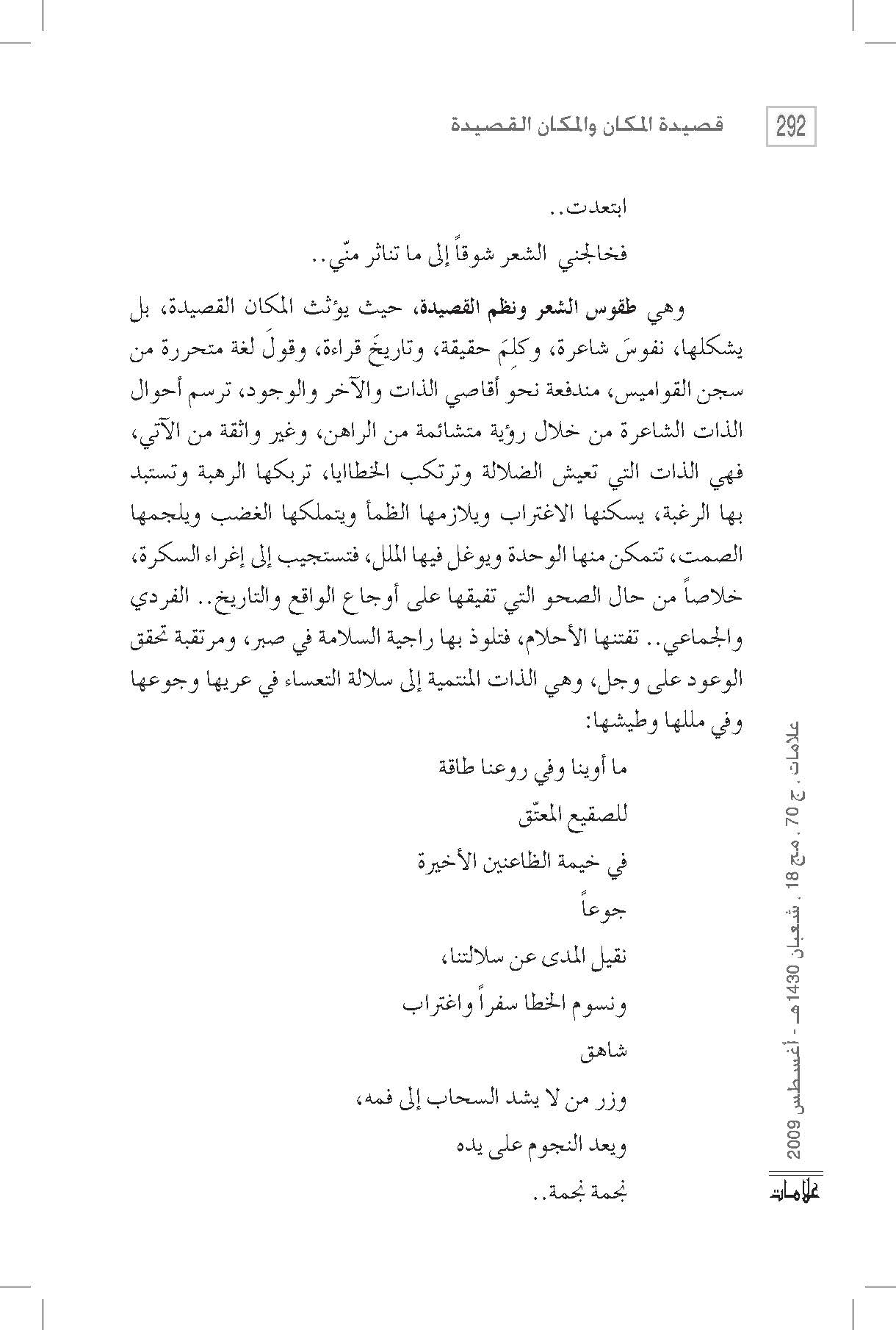 292 قصيدة المكان والمكان القصيدة

ابتعدت..

فخالجني الشعر شوقاً إلى ما تناثر منّي..

وهي طقوس الشعر ونظم القصيدة، حيث يؤثث المكان القصيدة، بل يشكلها، نفوسَ شاعرة، وكلِمَ حقيقة، وتاريخَ قراءة، وقولَ لغة متحررة من سجن القواميس، مندفعة نحو أقاصي الذات والآخر والوجود، ترسم أحوال الذات الشاعرة من خلال رؤية متشائمة من الراهن، وغير واثقة من الآتي، فهي الذات التي تعيش الضلالة وترتكب الخطايا، تربكها الرهبة وتستبد بها الرغبة، يسكنها الاغتراب ويلازمها الظمأ ويتملكها الغضب ويلجمها الصمت، تتمكن منها الوحدة ويوغل فيها الملل، فتستجيب إلى إغراء السكرة، خلاصاً من حال الصحو التي تفيقها على أوجاع الواقع والتاريخ.. الفردي والجماعي.. تفتنها الأحلام، فتلوذ بها راجية السلامة في صبر، ومرتقبة تحقق الوعود على وجل، وهي الذات المنتمية إلى سلالة التعساء في عريها وجوعها وفي مللها وطيشها:

ما أوينا وفي روعنا طاقة

للصقيع المعتّق

في خيمة الظاعنين الأخيرة

جوعاً

نقيل المدى عن سلالتنا،

ونسوم الخطا سفراً واغتراب

شاهق

وزر من لا يشد السحاب إلى فمه،

ويعد النجوم على يده

نجمة نجمة..

علامات ، ج 70 ، مج 18 ، شعبان 1430هـ - أغسطس 2009

علامات